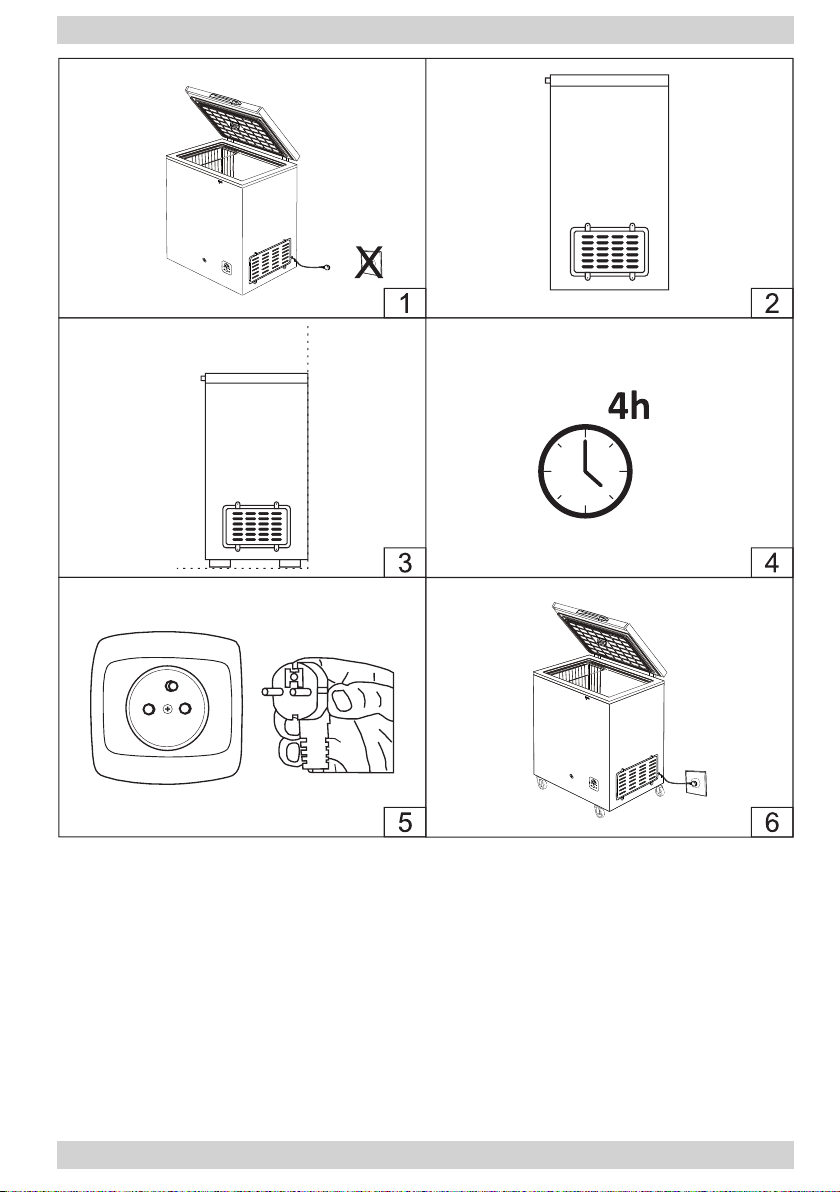 1

2

3

4h

4

5

6